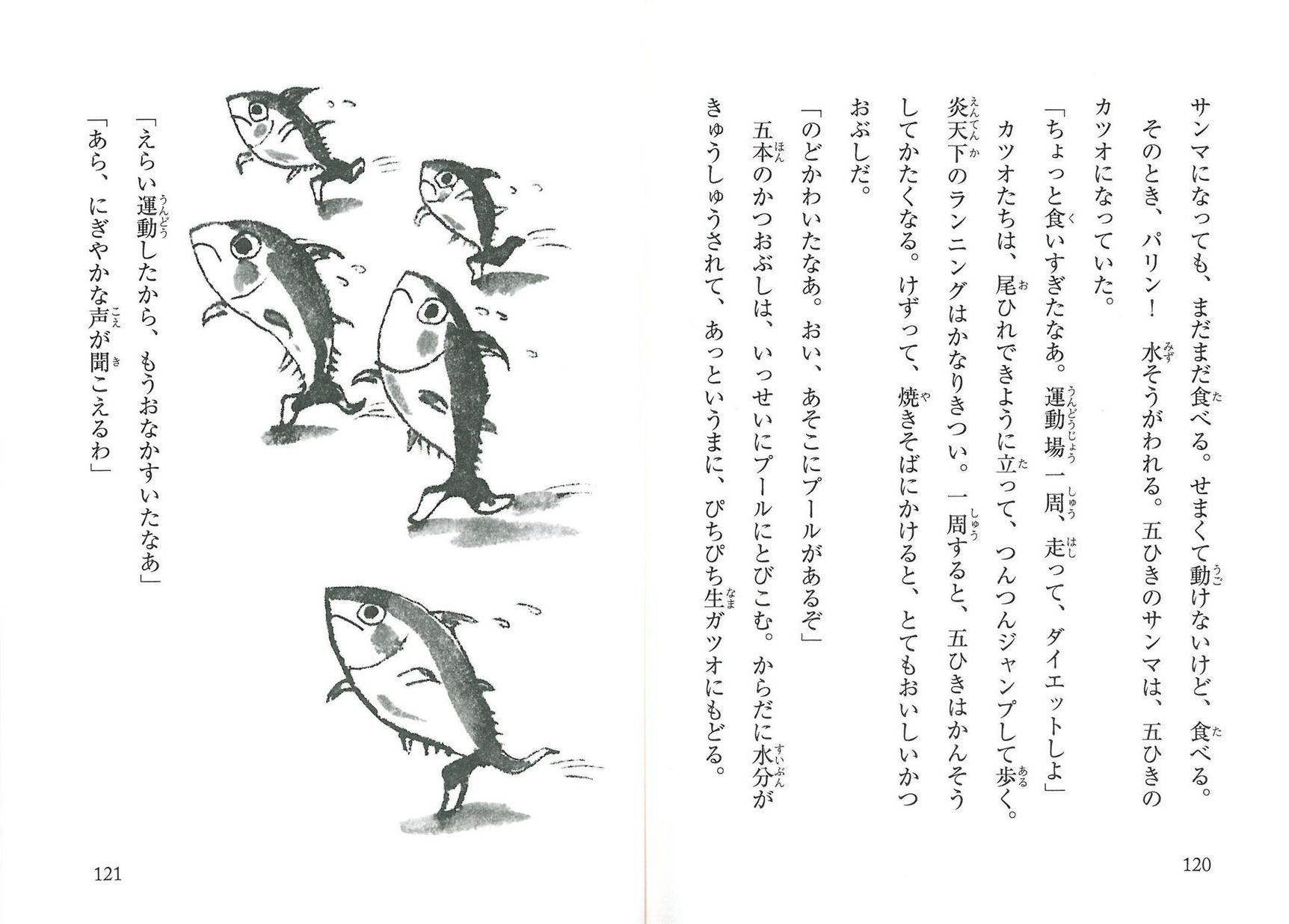 サンマになっても、まだまだ食べる。せまくて動けないけど、食べる。そのとき、パリン！　水そうがわれる。五ひきのサンマは、五ひきのカツオになっていた。

「ちょっと食いすぎたなあ。運動場一周、走って、ダイエットしよ」

カツオたちは、尾ひれできように立って、つんつんジャンプして歩く。炎天下のランニングはかなりきつい。一周すると、五ひきはかんそうしてかたくなる。けずって、焼きそばにかけると、とてもおいしいかつおぶしだ。

「のどかわいたなあ。おい、あそこにプールがあるぞ」

五本のかつおぶしは、いっせいにプールにとびこむ。からだに水分がきゅうしゅうされて、あっというまに、ぴちぴち生ガツオにもどる。

120

「えらい運動したから、もうおなかすいたなあ」

「あら、にぎやかな声が聞こえるわ」

121